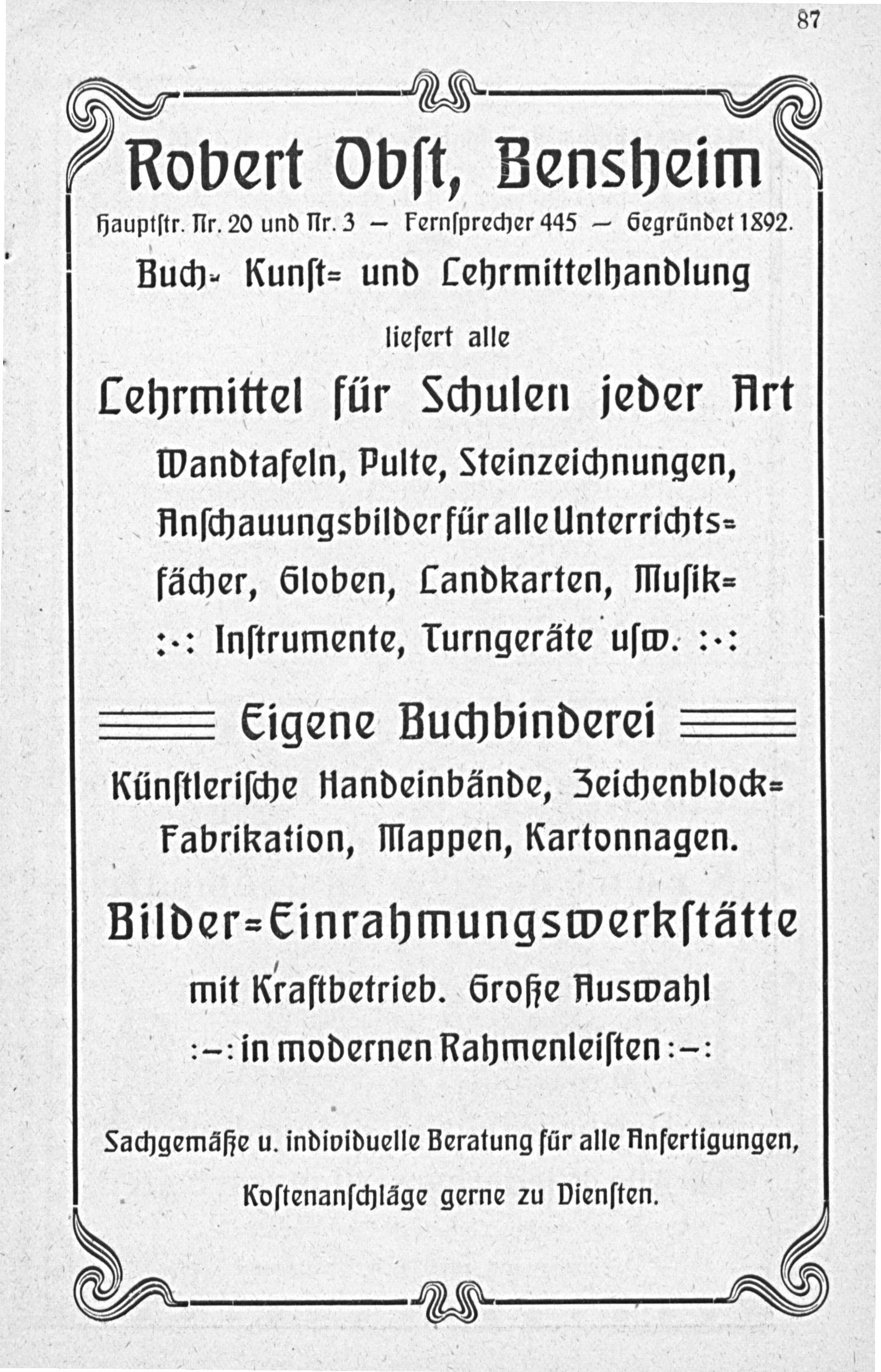 87

Robert Obſt, Bensheim

Hauptſtr. Nr. 20 und Nr. 3 — Fernſprecher 445 — Gegründet 1892.

Buch- Kunſt= und Lehrmittelhandlung

liefert alle

Lehrmittel für Schulen jeder Art

Wandtafeln, Pulte, Steinzeichnungen, Anſchauungsbilder für alle Unterrichtsfächer, Globen, Landkarten, Muſik= :·: Inſtrumente, Turngeräte uſw. :·:

Eigene Buchbinderei

Künſtleriſche Handeinbände, Zeichenblock=Fabrikation, Mappen, Kartonnagen.

Bilder=Einrahmungswerkſtätte

mit Kraftbetrieb. Große Auswahl :—: in modernen Rahmenleiſten :—:

Sachgemäße u. individuelle Beratung für alle Anfertigungen, Koſtenanſchläge gerne zu Dienſten.